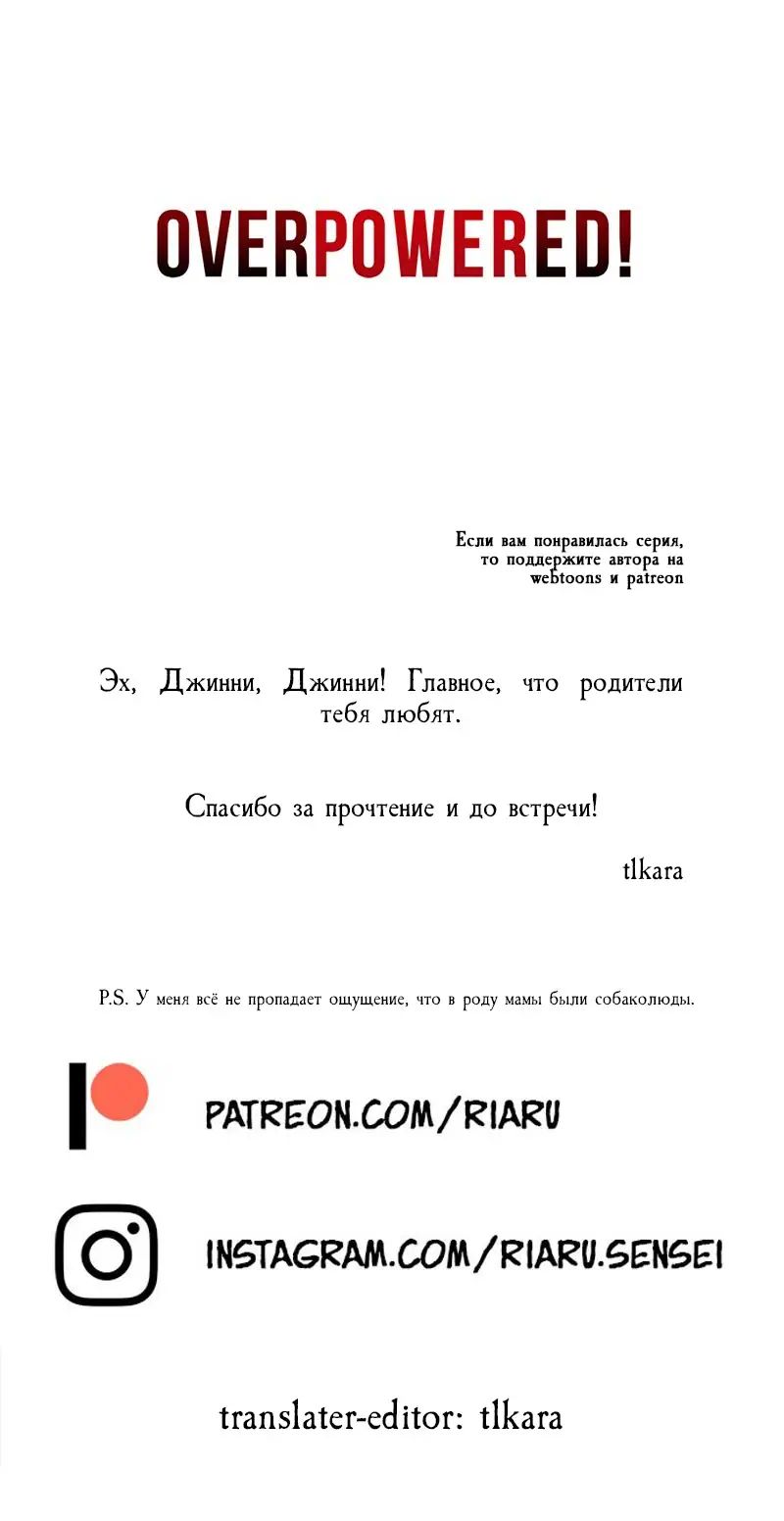 OVERPOWERED!

Если вам понравилась серия,
то поддержите автора на
webtoons и patreon

Эх, Джинни, Джинни! Главное, что родители тебя любят.

Спасибо за прочтение и до встречи!

tlkara

P.S. У меня всё не пропадает ощущение, что в роду мамы были собаколюды.

PATREON.COM/RIARU

INSTAGRAM.COM/RIARU.SENSEI

translater-editor: tlkara